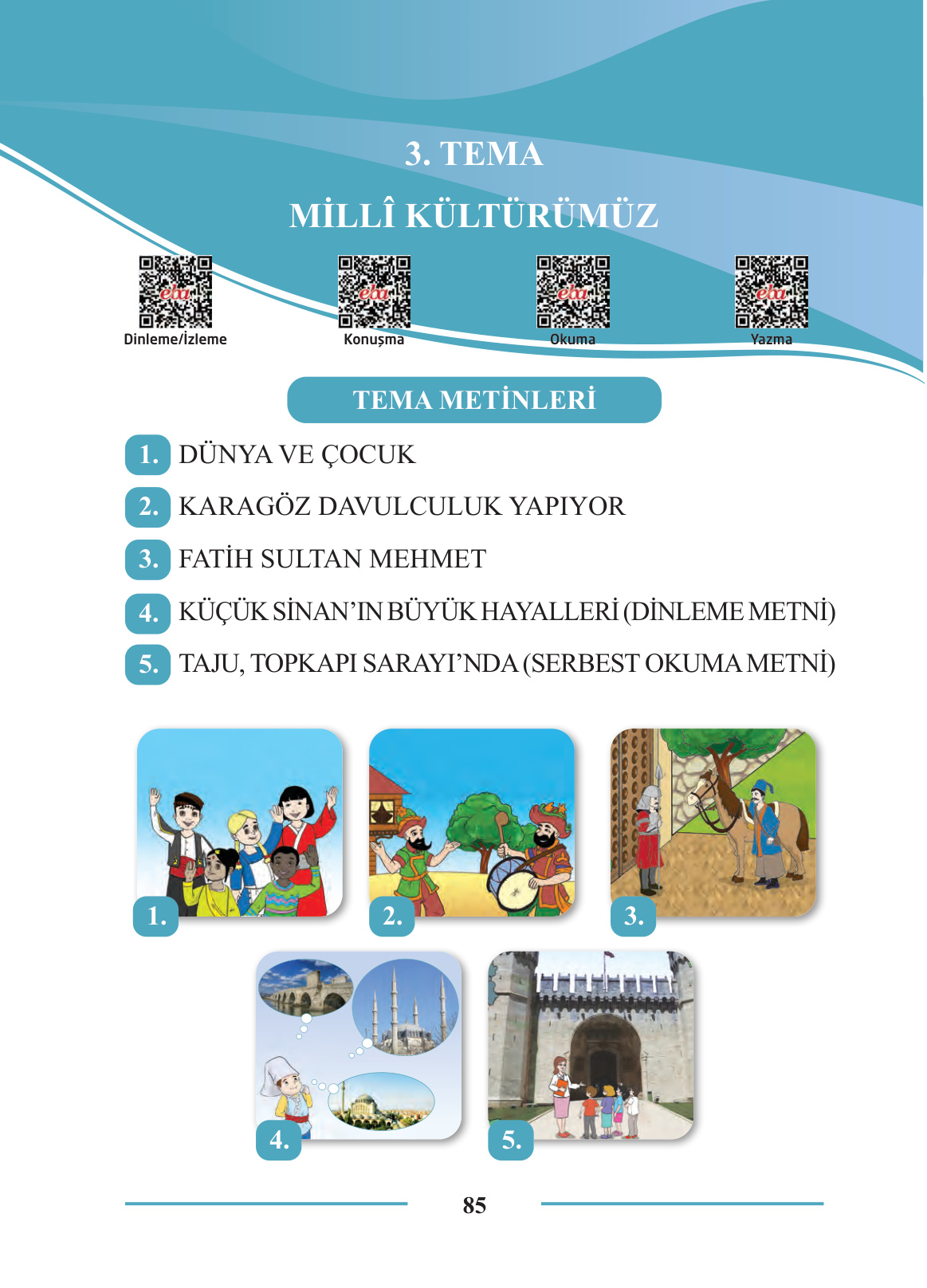 3. TEMA

MİLLÎ KÜLTÜRÜMÜZ

eba
Dinleme/İzleme

eba
Konuşma

eba
Okuma

eba
Yazma

TEMA METİNLERİ

1. DÜNYA VE ÇOCUK

2. KARAGÖZ DAVULCULUK YAPIYOR

3. FATİH SULTAN MEHMET

4. KÜÇÜK SİNAN'IN BÜYÜK HAYALLERİ (DİNLEME METNİ)

5. TAJU, TOPKAPI SARAYI'NDA (SERBEST OKUMA METNİ)

1.

2.

3.

4.

5.

85